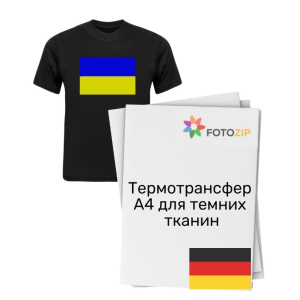 FOTOZIP

Термотрансфер А4 для темних тканин